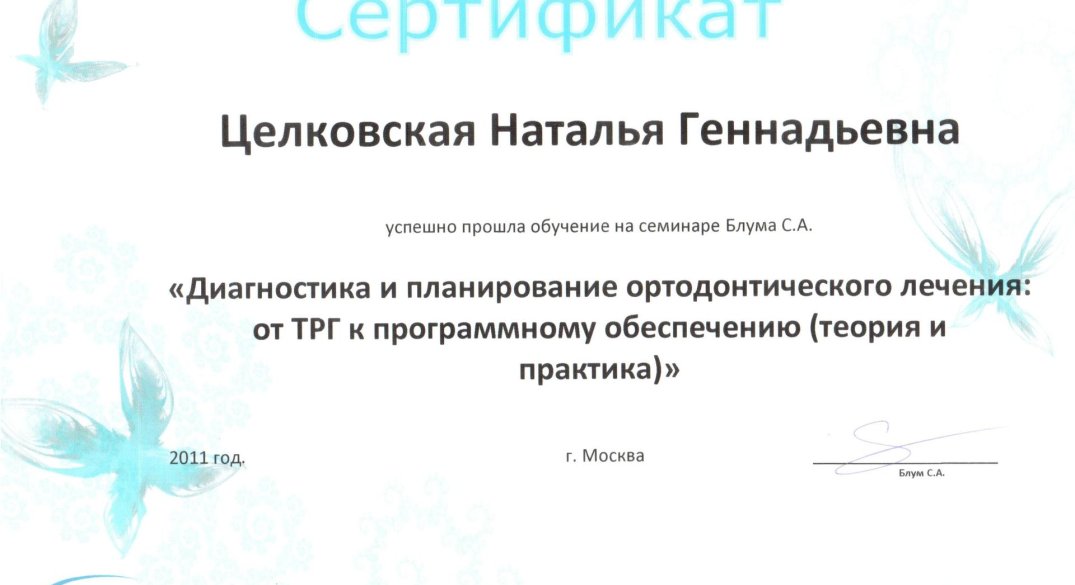 Сертификат

Целковская Наталья Геннадьевна

успешно прошла обучение на семинаре Блума С.А.

«Диагностика и планирование ортодонтического лечения: от ТРГ к программному обеспечению (теория и практика)»

2011 год.

г. Москва

Блум С.А.